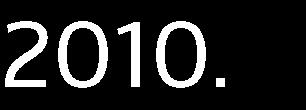 2010.